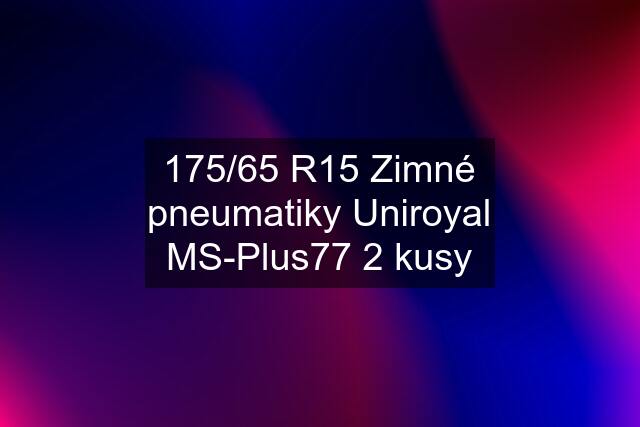 175/65 R15 Zimné pneumatiky Uniroyal MS-Plus77 2 kusy